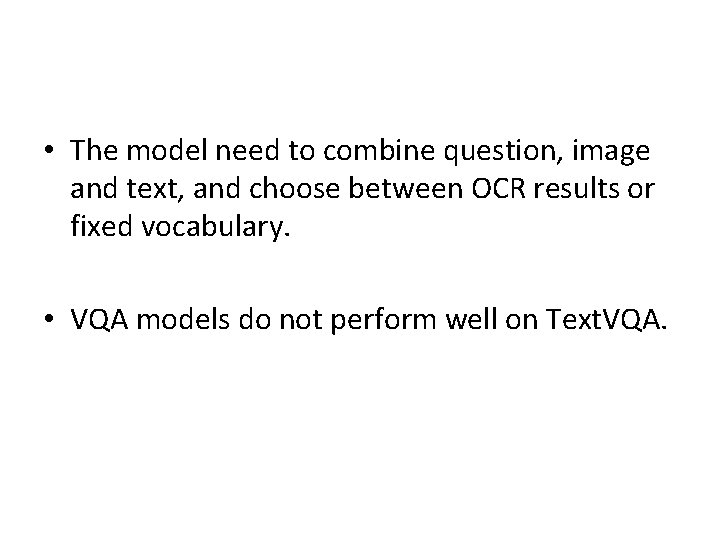 • The model need to combine question, image and text, and choose between OCR results or fixed vocabulary.

• VQA models do not perform well on TextVQA.